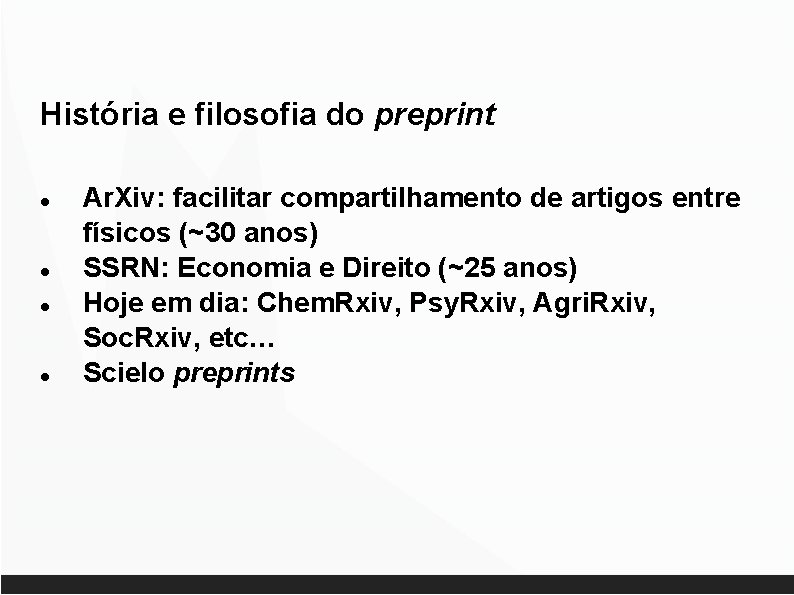 História e filosofia do preprint

• ArXiv: facilitar compartilhamento de artigos entre físicos (~30 anos)
• SSRN: Economia e Direito (~25 anos)
• Hoje em dia: ChemRxiv, PsyRxiv, AgriRxiv, SocRxiv, etc…
• Scielo preprints